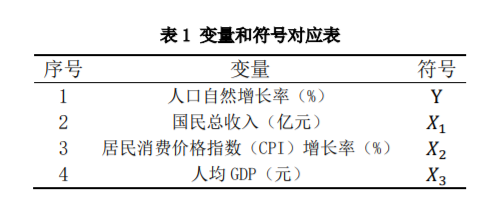 表 1 变量和符号对应表

| 序号 | 变量 | 符号 |
|---|---|---|
| 1 | 人口自然增长率（%） | Y |
| 2 | 国民总收入（亿元） | $X_1$ |
| 3 | 居民消费价格指数（CPI）增长率（%） | $X_2$ |
| 4 | 人均 GDP（元） | $X_3$ |